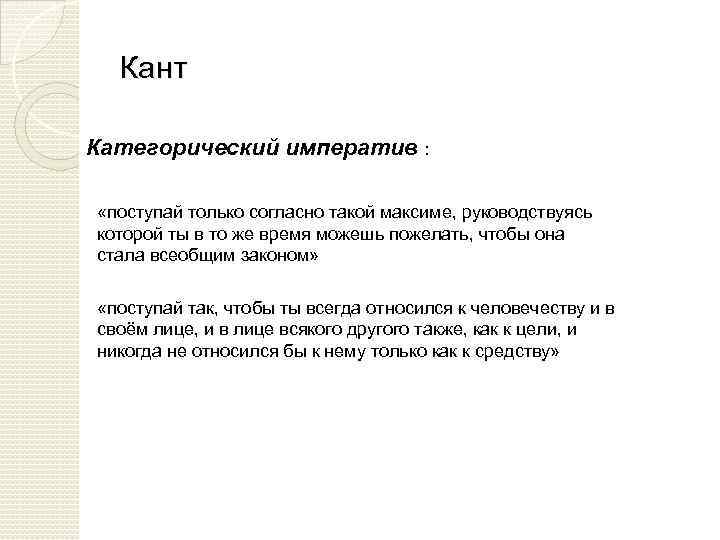 Кант

Категорический императив :

«поступай только согласно такой максиме, руководствуясь которой ты в то же время можешь пожелать, чтобы она стала всеобщим законом»

«поступай так, чтобы ты всегда относился к человечеству и в своём лице, и в лице всякого другого также, как к цели, и никогда не относился бы к нему только как к средству»